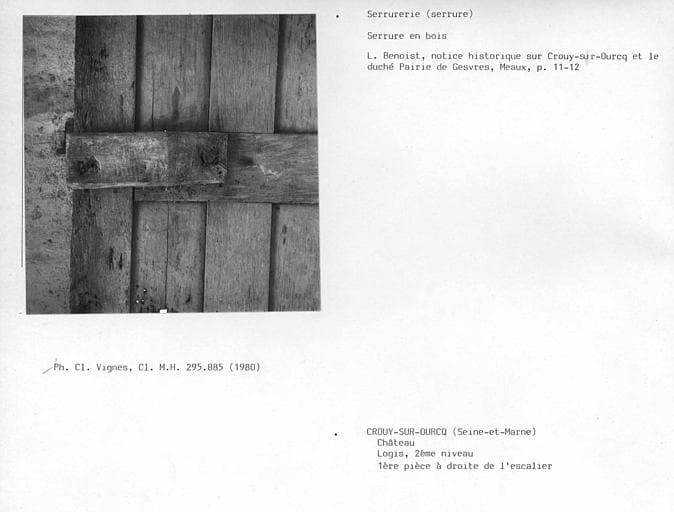 Serrurerie (serrure)

Serrure en bois

L. Benoist, notice historique sur Crouy-sur-Ourcq et le duché Pairie de Gesvres, Meaux, p. 11-12

Ph. Cl. Vignes, Cl. M.H. 295.885 (1980)

CROUY-SUR-OURCQ (Seine-et-Marne)
Château
Logis, 2ème niveau
1ère pièce à droite de l'escalier